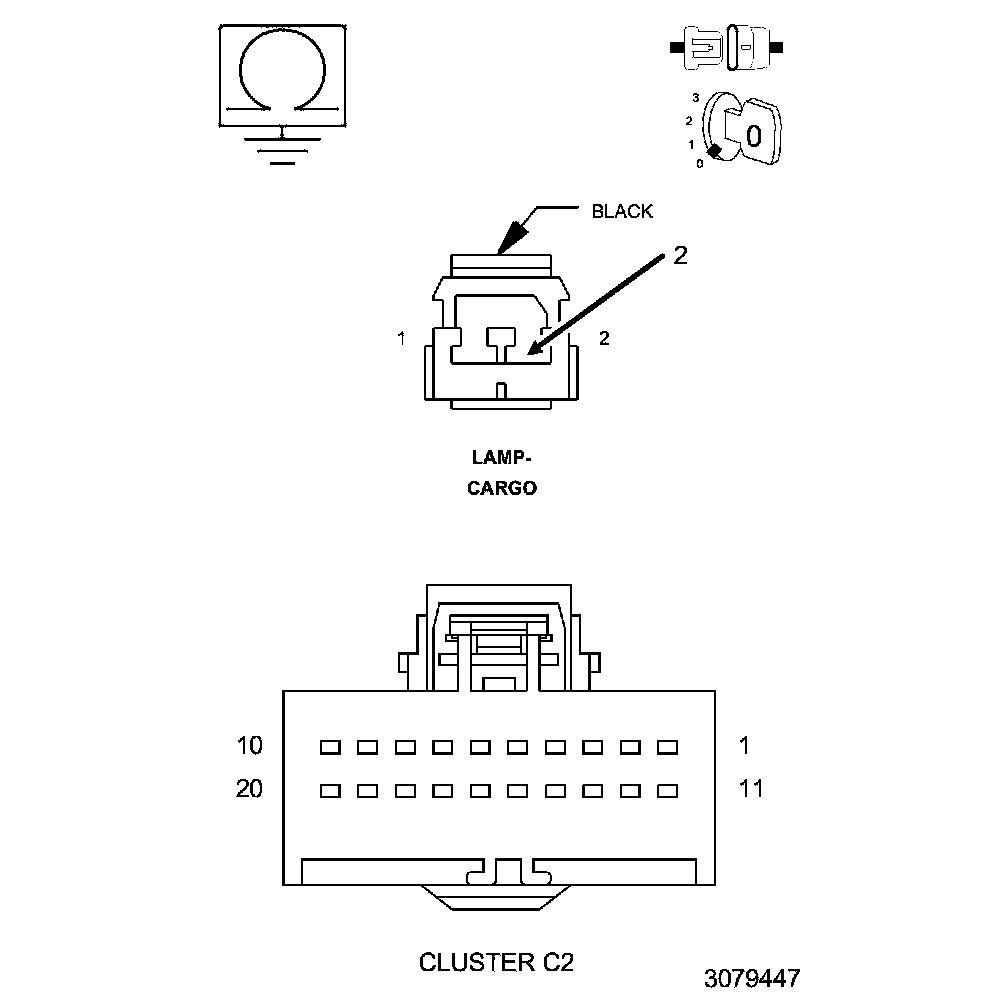 3
2
1
0
0

BLACK

2

1

2

LAMP-
CARGO

10

1

20

11

CLUSTER C2

3079447